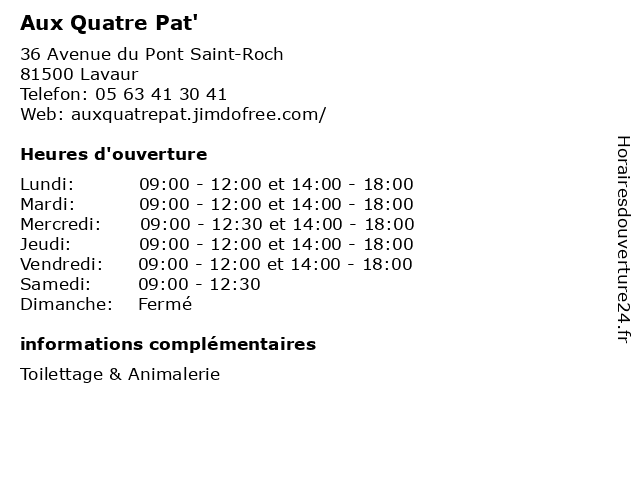 Aux Quatre Pat'

36 Avenue du Pont Saint-Roch
81500 Lavaur
Telefon: 05 63 41 30 41
Web: auxquatrepat.jimdofree.com/

Heures d'ouverture

| | |
|---|---|
| Lundi: | 09:00 - 12:00 et 14:00 - 18:00 |
| Mardi: | 09:00 - 12:00 et 14:00 - 18:00 |
| Mercredi: | 09:00 - 12:30 et 14:00 - 18:00 |
| Jeudi: | 09:00 - 12:00 et 14:00 - 18:00 |
| Vendredi: | 09:00 - 12:00 et 14:00 - 18:00 |
| Samedi: | 09:00 - 12:30 |
| Dimanche: | Fermé |

informations complémentaires

Toilettage & Animalerie

Horairesdouverture24.fr